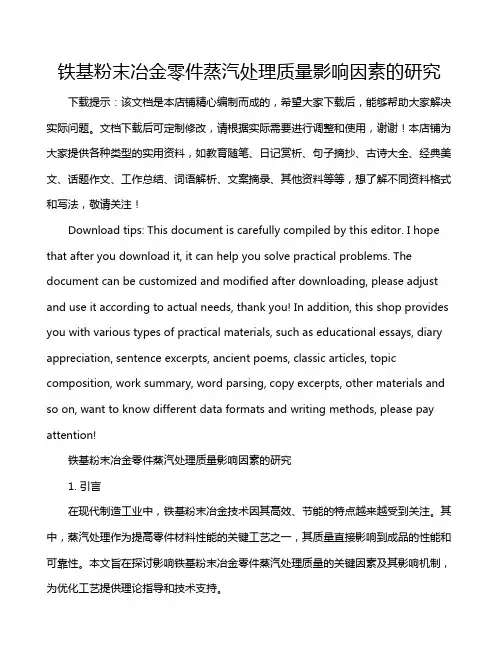 铁基粉末冶金零件蒸汽处理质量影响因素的研究

下载提示：该文档是本店铺精心编制而成的，希望大家下载后，能够帮助大家解决实际问题。文档下载后可定制修改，请根据实际需要进行调整和使用，谢谢！本店铺为大家提供各种类型的实用资料，如教育随笔、日记赏析、句子摘抄、古诗大全、经典美文、话题作文、工作总结、词语解析、文案摘录、其他资料等等，想了解不同资料格式和写法，敬请关注！

Download tips: This document is carefully compiled by this editor. I hope that after you download it, it can help you solve practical problems. The document can be customized and modified after downloading, please adjust and use it according to actual needs, thank you! In addition, this shop provides you with various types of practical materials, such as educational essays, diary appreciation, sentence excerpts, ancient poems, classic articles, topic composition, work summary, word parsing, copy excerpts, other materials and so on, want to know different data formats and writing methods, please pay attention!

铁基粉末冶金零件蒸汽处理质量影响因素的研究

1. 引言

在现代制造工业中，铁基粉末冶金技术因其高效、节能的特点越来越受到关注。其中，蒸汽处理作为提高零件材料性能的关键工艺之一，其质量直接影响到成品的性能和可靠性。本文旨在探讨影响铁基粉末冶金零件蒸汽处理质量的关键因素及其影响机制，为优化工艺提供理论指导和技术支持。